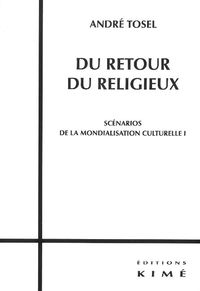 ANDRÉ TOSEL

DU RETOUR DU RELIGIEUX

SCÉNARIOS DE LA MONDIALISATION CULTURELLE I

ÉDITIONS KIMÉ